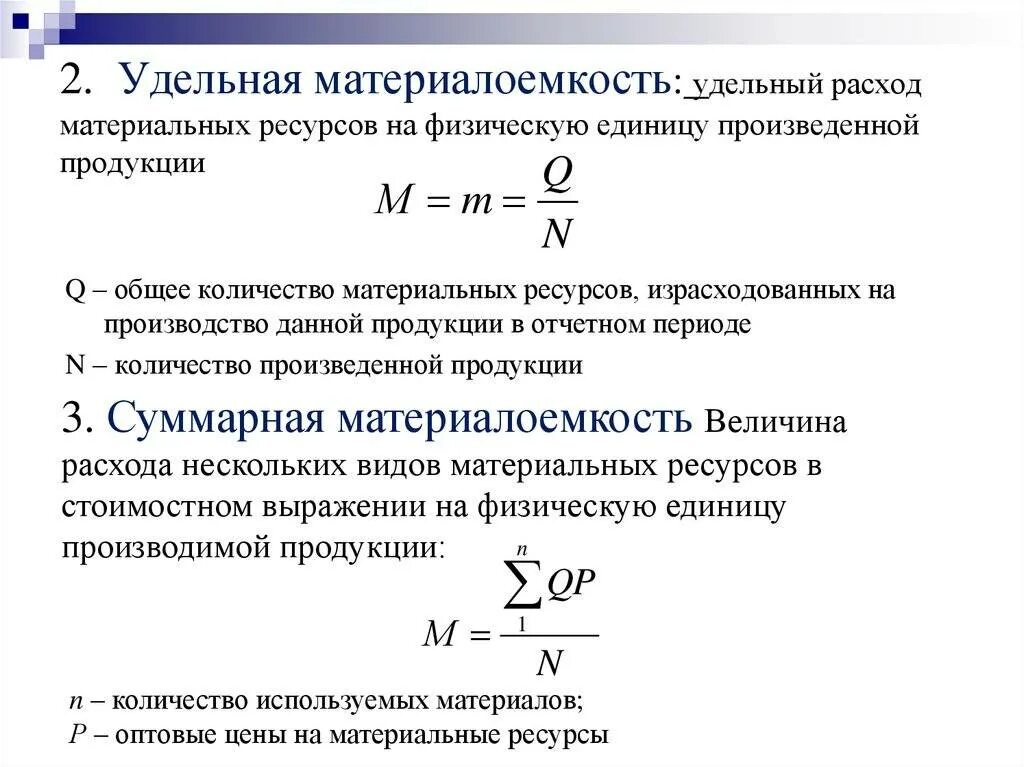 2. Удельная материалоемкость: удельный расход материальных ресурсов на физическую единицу произведенной продукции

$M = m = \frac{Q}{N}$

Q – общее количество материальных ресурсов, израсходованных на производство данной продукции в отчетном периоде

N – количество произведенной продукции

3. Суммарная материалоемкость Величина расхода нескольких видов материальных ресурсов в стоимостном выражении на физическую единицу производимой продукции:

$M = \frac{\sum_{1}^{n} QP}{N}$

$n$ – количество используемых материалов;
$P$ – оптовые цены на материальные ресурсы